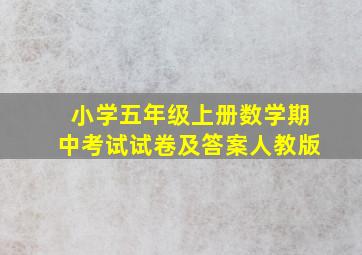 小学五年级上册数学期中考试试卷及答案人教版